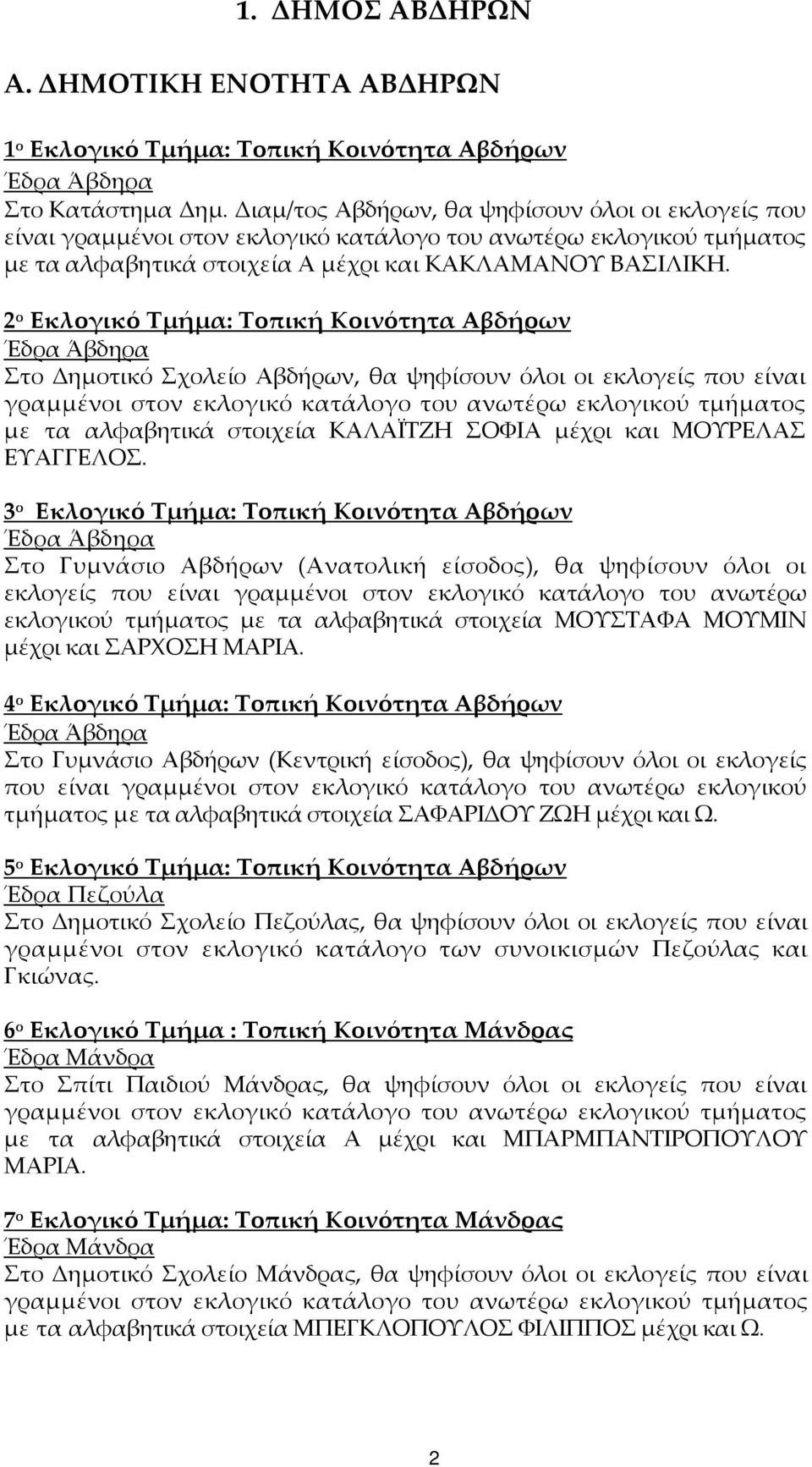 1. ΔΗΜΟΣ ΑΒΔΗΡΩΝ

Α. ΔΗΜΟΤΙΚΗ ΕΝΟΤΗΤΑ ΑΒΔΗΡΩΝ

1ο Εκλογικό Τμήμα: Τοπική Κοινότητα Αβδήρων
Έδρα Άβδηρα
Στο Κατάστημα Δημ. Διαμ/τος Αβδήρων, θα ψηφίσουν όλοι οι εκλογείς που είναι γραμμένοι στον εκλογικό κατάλογο του ανωτέρω εκλογικού τμήματος με τα αλφαβητικά στοιχεία Α μέχρι και ΚΑΚΛΑΜΑΝΟΥ ΒΑΣΙΛΙΚΗ.

2ο Εκλογικό Τμήμα: Τοπική Κοινότητα Αβδήρων
Έδρα Άβδηρα
Στο Δημοτικό Σχολείο Αβδήρων, θα ψηφίσουν όλοι οι εκλογείς που είναι γραμμένοι στον εκλογικό κατάλογο του ανωτέρω εκλογικού τμήματος με τα αλφαβητικά στοιχεία ΚΑΛΑΪΤΖΗ ΣΟΦΙΑ μέχρι και ΜΟΥΡΕΛΑΣ ΕΥΑΓΓΕΛΟΣ.

3ο Εκλογικό Τμήμα: Τοπική Κοινότητα Αβδήρων
Έδρα Άβδηρα
Στο Γυμνάσιο Αβδήρων (Ανατολική είσοδος), θα ψηφίσουν όλοι οι εκλογείς που είναι γραμμένοι στον εκλογικό κατάλογο του ανωτέρω εκλογικού τμήματος με τα αλφαβητικά στοιχεία ΜΟΥΣΤΑΦΑ ΜΟΥΜΙΝ μέχρι και ΣΑΡΧΟΣΗ ΜΑΡΙΑ.

4ο Εκλογικό Τμήμα: Τοπική Κοινότητα Αβδήρων
Έδρα Άβδηρα
Στο Γυμνάσιο Αβδήρων (Κεντρική είσοδος), θα ψηφίσουν όλοι οι εκλογείς που είναι γραμμένοι στον εκλογικό κατάλογο του ανωτέρω εκλογικού τμήματος με τα αλφαβητικά στοιχεία ΣΑΦΑΡΙΔΟΥ ΖΩΗ μέχρι και Ω.

5ο Εκλογικό Τμήμα: Τοπική Κοινότητα Αβδήρων
Έδρα Πεζούλα
Στο Δημοτικό Σχολείο Πεζούλας, θα ψηφίσουν όλοι οι εκλογείς που είναι γραμμένοι στον εκλογικό κατάλογο των συνοικισμών Πεζούλας και Γκιώνας.

6ο Εκλογικό Τμήμα : Τοπική Κοινότητα Μάνδρας
Έδρα Μάνδρα
Στο Σπίτι Παιδιού Μάνδρας, θα ψηφίσουν όλοι οι εκλογείς που είναι γραμμένοι στον εκλογικό κατάλογο του ανωτέρω εκλογικού τμήματος με τα αλφαβητικά στοιχεία Α μέχρι και ΜΠΑΡΜΠΑΝΤΙΡΟΠΟΥΛΟΥ ΜΑΡΙΑ.

7ο Εκλογικό Τμήμα: Τοπική Κοινότητα Μάνδρας
Έδρα Μάνδρα
Στο Δημοτικό Σχολείο Μάνδρας, θα ψηφίσουν όλοι οι εκλογείς που είναι γραμμένοι στον εκλογικό κατάλογο του ανωτέρω εκλογικού τμήματος με τα αλφαβητικά στοιχεία ΜΠΕΓΚΛΟΠΟΥΛΟΣ ΦΙΛΙΠΠΟΣ μέχρι και Ω.

2